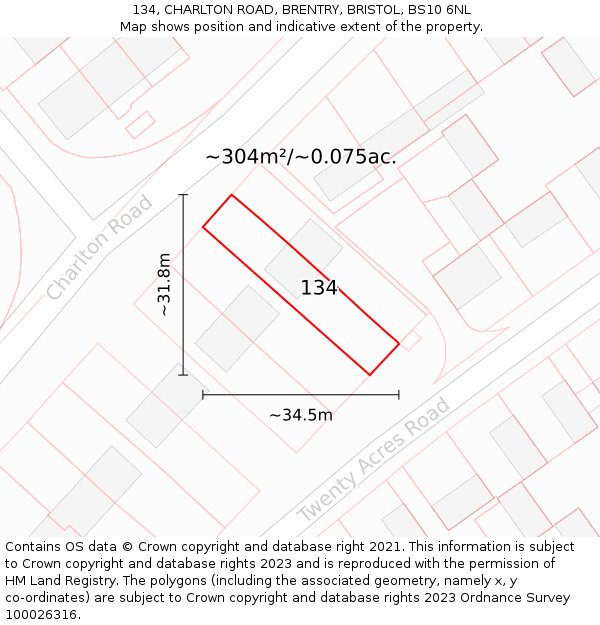 134, CHARLTON ROAD, BRENTRY, BRISTOL, BS10 6NL
Map shows position and indicative extent of the property.

~304m²/~0.075ac.

Charlton Road

~31.8m

134

~34.5m

Twenty Acres Road

Contains OS data © Crown copyright and database right 2021. This information is subject to Crown copyright and database rights 2023 and is reproduced with the permission of HM Land Registry. The polygons (including the associated geometry, namely x, y co-ordinates) are subject to Crown copyright and database rights 2023 Ordnance Survey 100026316.